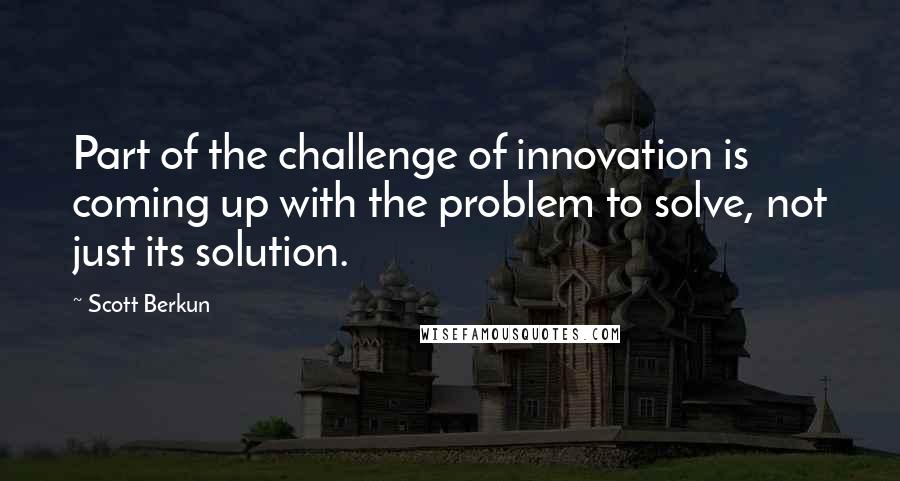 Part of the challenge of innovation is coming up with the problem to solve, not just its solution.

~ Scott Berkun

WISEFAMOUSQUOTES.COM